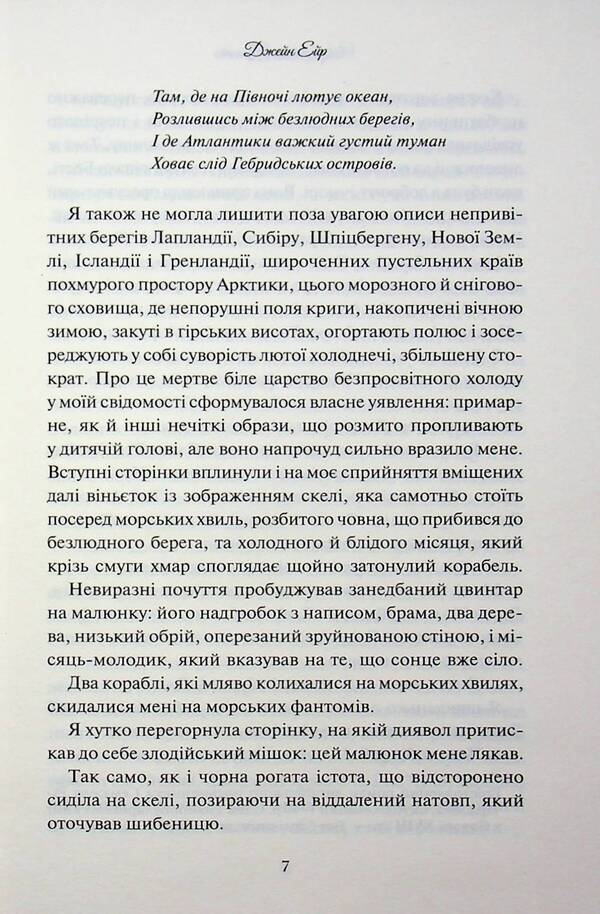 Джейн Ейр

Там, де на Півночі лютує океан,
Розлившись між безлюдних берегів,
І де Атлантики важкий густий туман
Ховає слід Гебридських островів.

Я також не могла лишити поза увагою описи непривітних берегів Лапландії, Сибіру, Шпіцбергену, Нової Землі, Ісландії і Гренландії, широченних пустельних країв похмурого простору Арктики, цього морозного й снігового сховища, де непорушні поля криги, накопичені вічною зимою, закуті в гірських висотах, огортають полюс і зосереджують у собі суворість лютої холоднечі, збільшену стократ. Про це мертве біле царство безпросвітного холоду у моїй свідомості сформувалося власне уявлення: примарне, як й інші нечіткі образи, що розмито пропливають у дитячій голові, але воно напрочуд сильно вразило мене. Вступні сторінки вплинули і на моє сприйняття вміщених далі віньєток із зображенням скелі, яка самотньо стоїть посеред морських хвиль, розбитого човна, що прибився до безлюдного берега, та холодного й блідого місяця, який крізь смуги хмар споглядає щойно затонулий корабель.

Невиразні почуття пробуджував занедбаний цвинтар на малюнку: його надгробок з написом, брама, два дерева, низький обрій, оперезаний зруйнованою стіною, і місяць-молодик, який вказував на те, що сонце вже сіло. Два кораблі, які мляво колихалися на морських хвилях, скидалися мені на морських фантомів.

Я хутко перегорнула сторінку, на якій диявол притискав до себе злодійський мішок: цей малюнок мене лякав.

Так само, як і чорна рогата істота, що відсторонено сиділа на скелі, позираючи на віддалений натовп, який оточував шибеницю.

7